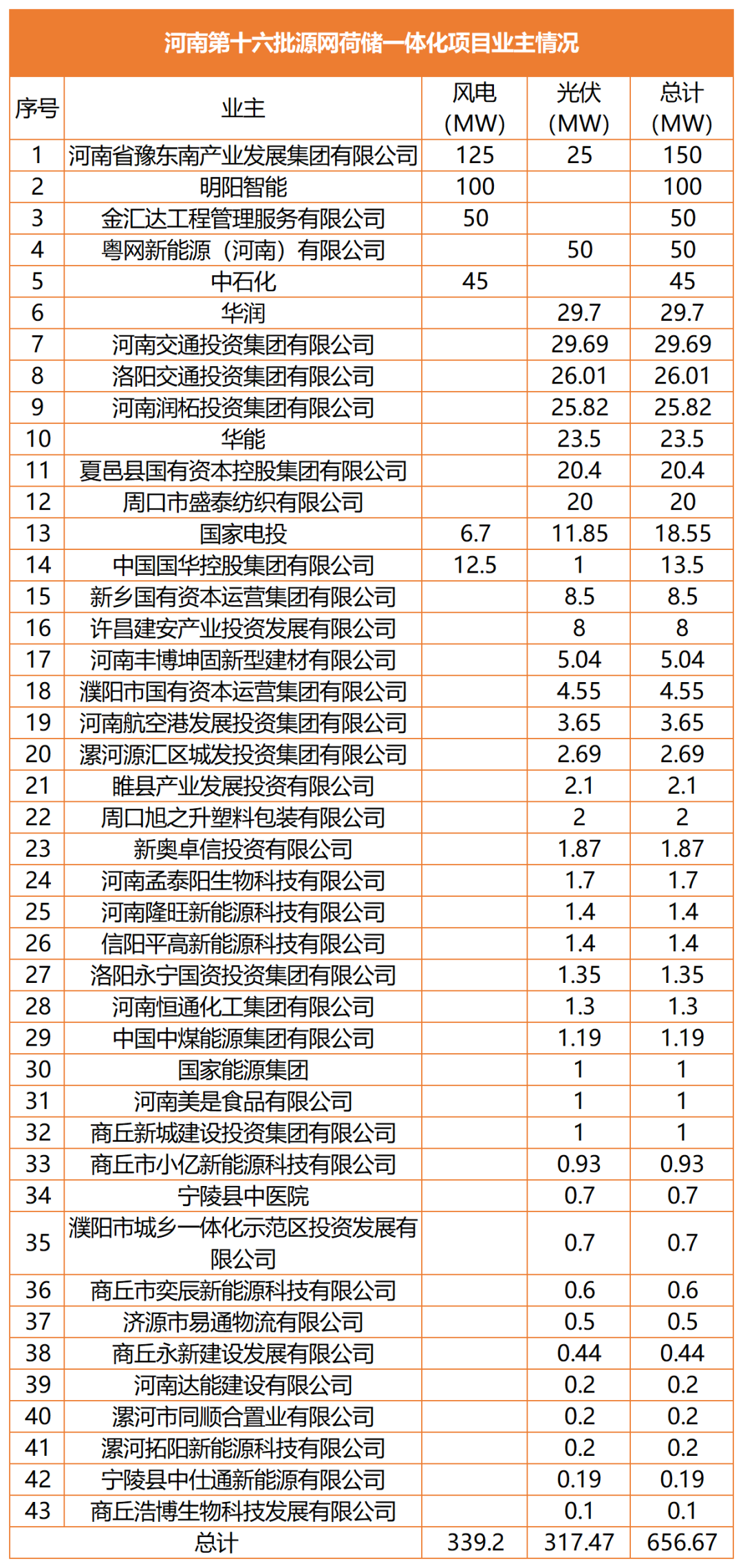 河南第十六批源网荷储一体化项目业主情况

| 序号 | 业主 | 风电 (MW) | 光伏 (MW) | 总计 (MW) |
|---|---|---|---|---|
| 1 | 河南省豫东南产业发展集团有限公司 | 125 | 25 | 150 |
| 2 | 明阳智能 | 100 | | 100 |
| 3 | 金汇达工程管理服务有限公司 | 50 | | 50 |
| 4 | 粤网新能源（河南）有限公司 | | 50 | 50 |
| 5 | 中石化 | 45 | | 45 |
| 6 | 华润 | | 29.7 | 29.7 |
| 7 | 河南交通投资集团有限公司 | | 29.69 | 29.69 |
| 8 | 洛阳交通投资集团有限公司 | | 26.01 | 26.01 |
| 9 | 河南润柘投资集团有限公司 | | 25.82 | 25.82 |
| 10 | 华能 | | 23.5 | 23.5 |
| 11 | 夏邑县国有资本控股集团有限公司 | | 20.4 | 20.4 |
| 12 | 周口市盛泰纺织有限公司 | | 20 | 20 |
| 13 | 国家电投 | 6.7 | 11.85 | 18.55 |
| 14 | 中国国华控股集团有限公司 | 12.5 | 1 | 13.5 |
| 15 | 新乡国有资本运营集团有限公司 | | 8.5 | 8.5 |
| 16 | 许昌建安产业投资发展有限公司 | | 8 | 8 |
| 17 | 河南丰博坤固新型建材有限公司 | | 5.04 | 5.04 |
| 18 | 濮阳市国有资本运营集团有限公司 | | 4.55 | 4.55 |
| 19 | 河南航空港发展投资集团有限公司 | | 3.65 | 3.65 |
| 20 | 漯河源汇区城发投资集团有限公司 | | 2.69 | 2.69 |
| 21 | 睢县产业发展投资有限公司 | | 2.1 | 2.1 |
| 22 | 周口旭之升塑料包装有限公司 | | 2 | 2 |
| 23 | 新奥卓信投资有限公司 | | 1.87 | 1.87 |
| 24 | 河南孟泰阳生物科技有限公司 | | 1.7 | 1.7 |
| 25 | 河南隆旺新能源科技有限公司 | | 1.4 | 1.4 |
| 26 | 信阳平高新能源科技有限公司 | | 1.4 | 1.4 |
| 27 | 洛阳永宁国资投资集团有限公司 | | 1.35 | 1.35 |
| 28 | 河南恒通化工集团有限公司 | | 1.3 | 1.3 |
| 29 | 中国中煤能源集团有限公司 | | 1.19 | 1.19 |
| 30 | 国家能源集团 | | 1 | 1 |
| 31 | 河南美是食品有限公司 | | 1 | 1 |
| 32 | 商丘新城建设投资集团有限公司 | | 1 | 1 |
| 33 | 商丘市小亿新能源科技有限公司 | | 0.93 | 0.93 |
| 34 | 宁陵县中医院 | | 0.7 | 0.7 |
| 35 | 濮阳市城乡一体化示范区投资发展有限公司 | | 0.7 | 0.7 |
| 36 | 商丘市奕辰新能源科技有限公司 | | 0.6 | 0.6 |
| 37 | 济源市易通物流有限公司 | | 0.5 | 0.5 |
| 38 | 商丘永新建设发展有限公司 | | 0.44 | 0.44 |
| 39 | 河南达能建设有限公司 | | 0.2 | 0.2 |
| 40 | 漯河市同顺合置业有限公司 | | 0.2 | 0.2 |
| 41 | 漯河拓阳新能源科技有限公司 | | 0.2 | 0.2 |
| 42 | 宁陵县中仕通新能源有限公司 | | 0.19 | 0.19 |
| 43 | 商丘浩博生物科技发展有限公司 | | 0.1 | 0.1 |
| 总计 | | 339.2 | 317.47 | 656.67 |